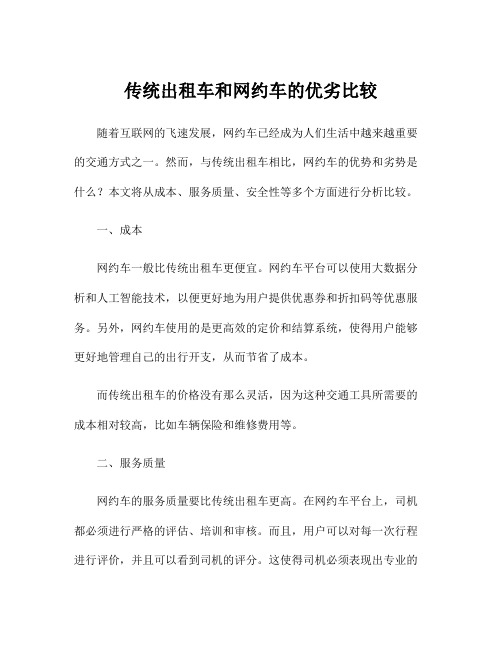 传统出租车和网约车的优劣比较

随着互联网的飞速发展，网约车已经成为人们生活中越来越重要的交通方式之一。然而，与传统出租车相比，网约车的优势和劣势是什么？本文将从成本、服务质量、安全性等多个方面进行分析比较。

一、成本

网约车一般比传统出租车更便宜。网约车平台可以使用大数据分析和人工智能技术，以便更好地为用户提供优惠券和折扣码等优惠服务。另外，网约车使用的是更高效的定价和结算系统，使得用户能够更好地管理自己的出行开支，从而节省了成本。

而传统出租车的价格没有那么灵活，因为这种交通工具所需要的成本相对较高，比如车辆保险和维修费用等。

二、服务质量

网约车的服务质量要比传统出租车更高。在网约车平台上，司机都必须进行严格的评估、培训和审核。而且，用户可以对每一次行程进行评价，并且可以看到司机的评分。这使得司机必须表现出专业的